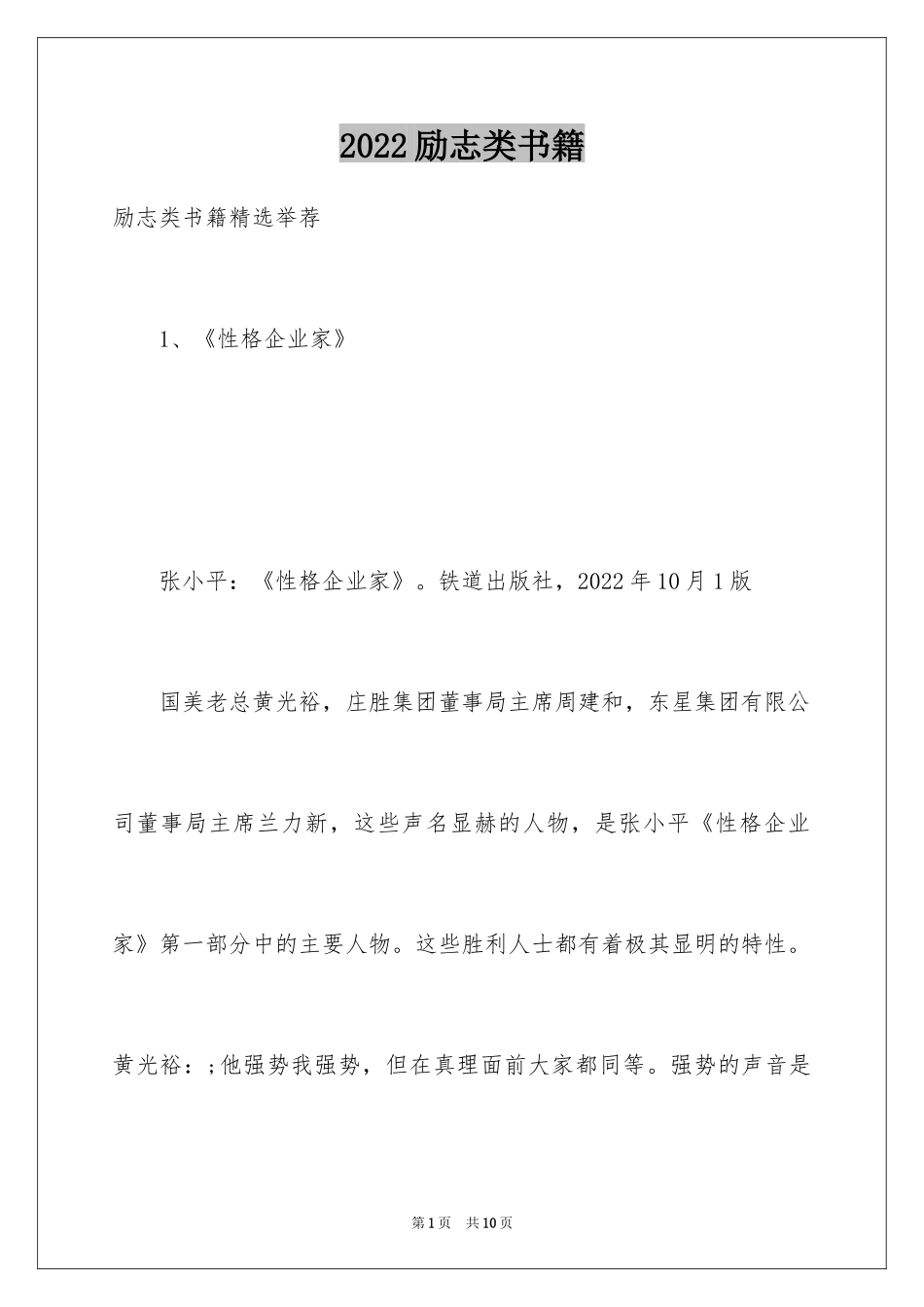 2022励志类书籍

励志类书籍精选举荐

1、《性格企业家》

张小平：《性格企业家》。铁道出版社，2022年10月1版

国美老总黄光裕，庄胜集团董事局主席周建和，东星集团有限公司董事局主席兰力新，这些声名显赫的人物，是张小平《性格企业家》第一部分中的主要人物。这些胜利人士都有着极其显明的特性。黄光裕：;他强势我强势，但在真理面前大家都同等。强势的声音是

第1页　共10页